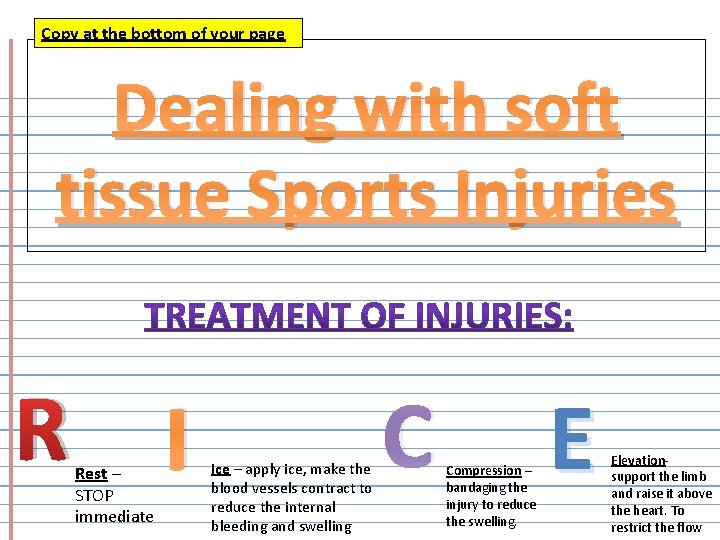 Copy at the bottom of your page

Dealing with soft tissue Sports Injuries

TREATMENT OF INJURIES:

R

Rest – STOP immediate

I

Ice – apply ice, make the blood vessels contract to reduce the internal bleeding and swelling

C

Compression – bandaging the injury to reduce the swelling

E

Elevation- support the limb and raise it above the heart. To restrict the flow